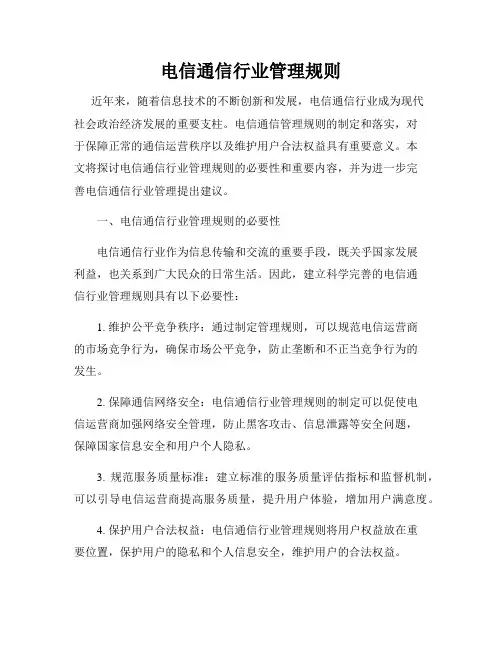 电信通信行业管理规则

近年来，随着信息技术的不断创新和发展，电信通信行业成为现代社会政治经济发展的重要支柱。电信通信管理规则的制定和落实，对于保障正常的通信运营秩序以及维护用户合法权益具有重要意义。本文将探讨电信通信行业管理规则的必要性和重要内容，并为进一步完善电信通信行业管理提出建议。

一、电信通信行业管理规则的必要性

电信通信行业作为信息传输和交流的重要手段，既关乎国家发展利益，也关系到广大民众的日常生活。因此，建立科学完善的电信通信行业管理规则具有以下必要性：

1. 维护公平竞争秩序：通过制定管理规则，可以规范电信运营商的市场竞争行为，确保市场公平竞争，防止垄断和不正当竞争行为的发生。

2. 保障通信网络安全：电信通信行业管理规则的制定可以促使电信运营商加强网络安全管理，防止黑客攻击、信息泄露等安全问题，保障国家信息安全和用户个人隐私。

3. 规范服务质量标准：建立标准的服务质量评估指标和监督机制，可以引导电信运营商提高服务质量，提升用户体验，增加用户满意度。

4. 保护用户合法权益：电信通信行业管理规则将用户权益放在重要位置，保护用户的隐私和个人信息安全，维护用户的合法权益。